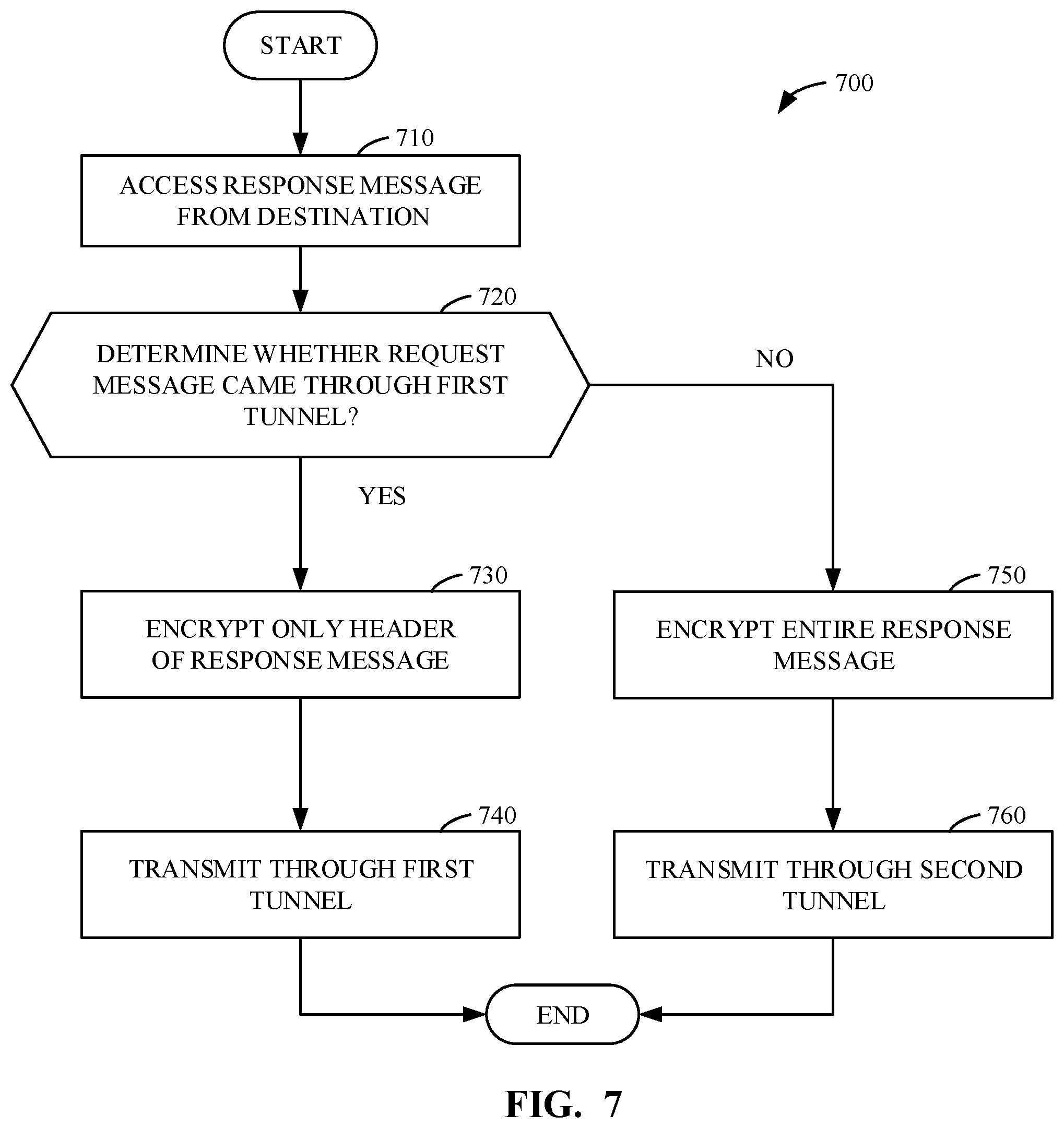 START

700

710

ACCESS RESPONSE MESSAGE FROM DESTINATION

720

DETERMINE WHETHER REQUEST MESSAGE CAME THROUGH FIRST TUNNEL?

NO

YES

730

ENCRYPT ONLY HEADER OF RESPONSE MESSAGE

750

ENCRYPT ENTIRE RESPONSE MESSAGE

740

TRANSMIT THROUGH FIRST TUNNEL

760

TRANSMIT THROUGH SECOND TUNNEL

END

FIG. 7